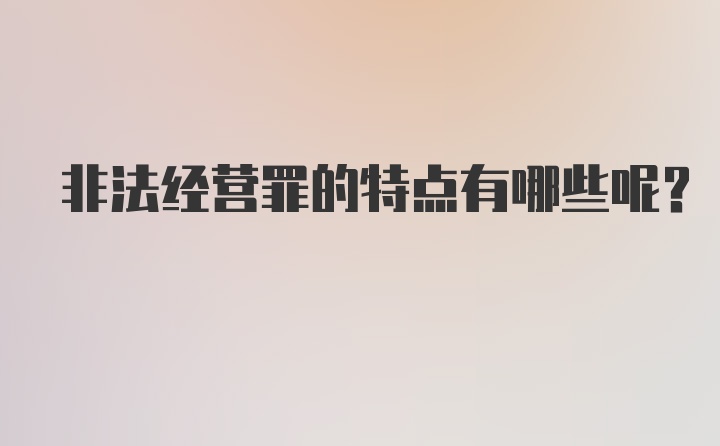 非法经营罪的特点有哪些呢?